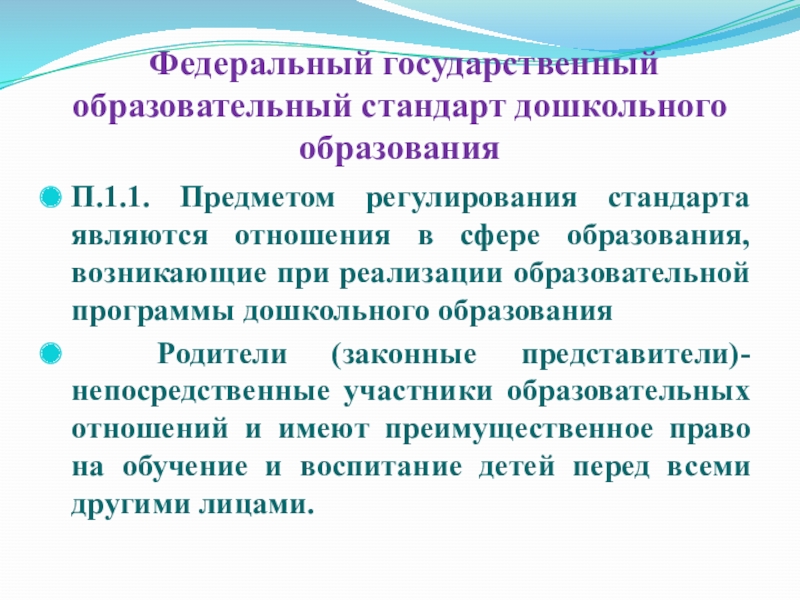 Федеральный государственный образовательный стандарт дошкольного образования

• П.1.1. Предметом регулирования стандарта являются отношения в сфере образования, возникающие при реализации образовательной программы дошкольного образования

• Родители (законные представители)- непосредственные участники образовательных отношений и имеют преимущественное право на обучение и воспитание детей перед всеми другими лицами.